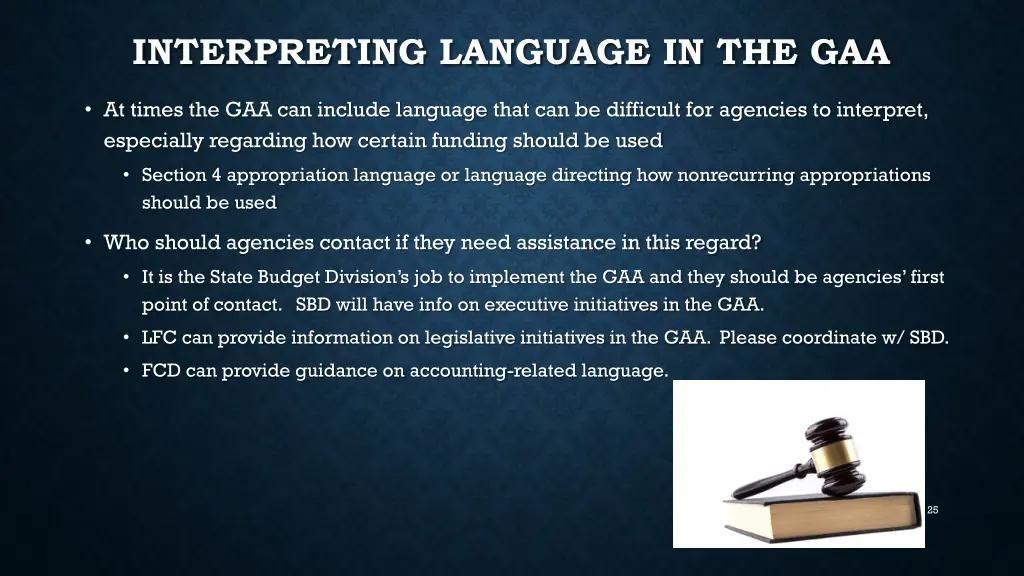 INTERPRETING LANGUAGE IN THE GAA

• At times the GAA can include language that can be difficult for agencies to interpret, especially regarding how certain funding should be used

• Section 4 appropriation language or language directing how nonrecurring appropriations should be used

• Who should agencies contact if they need assistance in this regard?

• It is the State Budget Division's job to implement the GAA and they should be agencies' first point of contact. SBD will have info on executive initiatives in the GAA.

• LFC can provide information on legislative initiatives in the GAA. Please coordinate w/ SBD.

• FCD can provide guidance on accounting-related language.

25